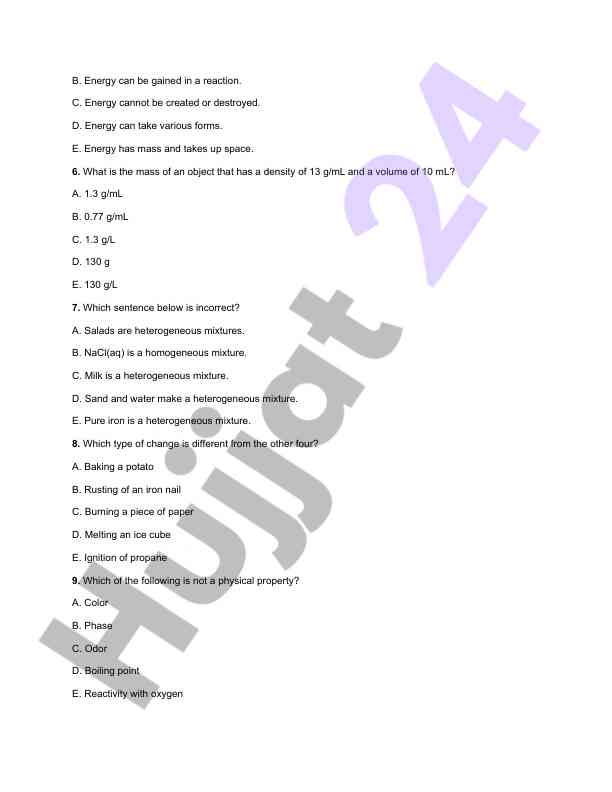 B. Energy can be gained in a reaction.

C. Energy cannot be created or destroyed.

D. Energy can take various forms.

E. Energy has mass and takes up space.

**6.** What is the mass of an object that has a density of 13 g/mL and a volume of 10 mL?

A. 1.3 g/mL

B. 0.77 g/mL

C. 1.3 g/L

D. 130 g

E. 130 g/L

**7.** Which sentence below is incorrect?

A. Salads are heterogeneous mixtures.

B. NaCl(aq) is a homogeneous mixture.

C. Milk is a heterogeneous mixture.

D. Sand and water make a heterogeneous mixture.

E. Pure iron is a heterogeneous mixture.

**8.** Which type of change is different from the other four?

A. Baking a potato

B. Rusting of an iron nail

C. Burning a piece of paper

D. Melting an ice cube

E. Ignition of propane

**9.** Which of the following is not a physical property?

A. Color

B. Phase

C. Odor

D. Boiling point

E. Reactivity with oxygen

Hujjat 24